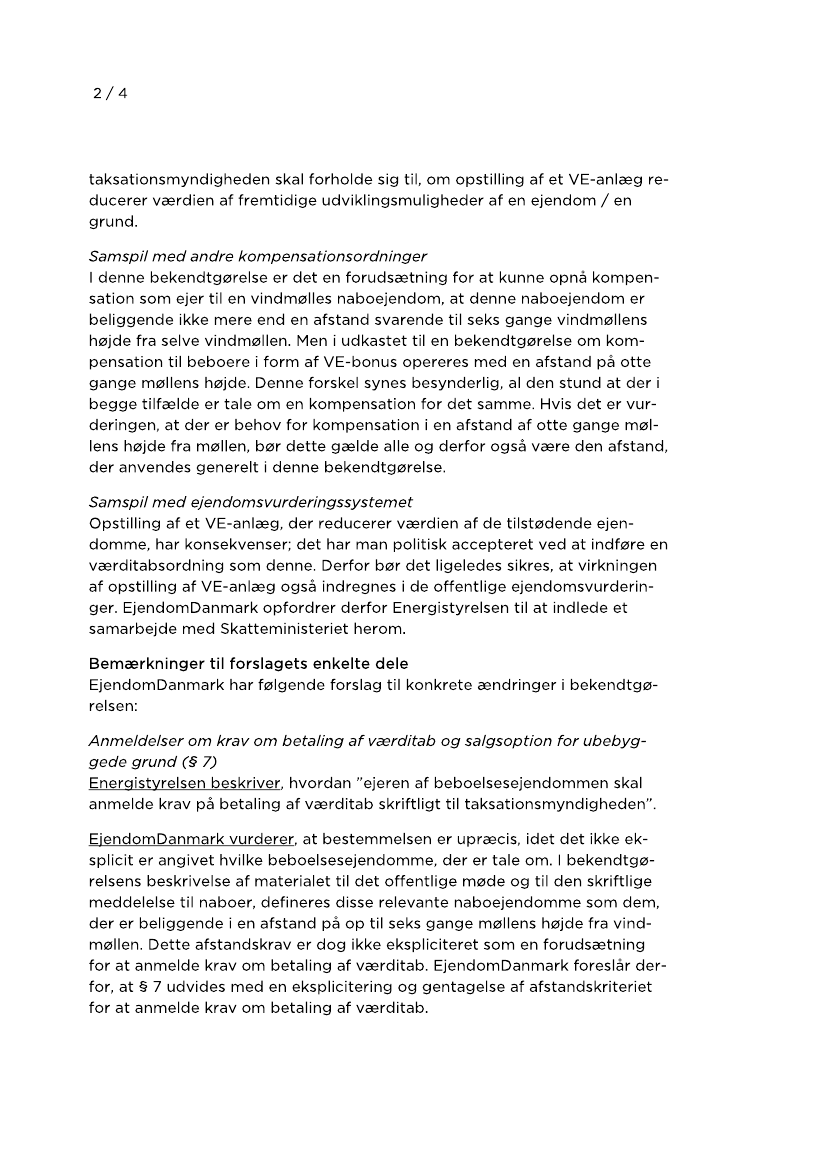 2 / 4

taksationsmyndigheden skal forholde sig til, om opstilling af et VE-anlæg reducerer værdien af fremtidige udviklingsmuligheder af en ejendom / en grund.

Samspil med andre kompensationsordninger
I denne bekendtgørelse er det en forudsætning for at kunne opnå kompensation som ejer til en vindmølles naboejendom, at denne naboejendom er beliggende ikke mere end en afstand svarende til seks gange vindmøllens højde fra selve vindmøllen. Men i udkastet til en bekendtgørelse om kompensation til beboere i form af VE-bonus opereres med en afstand på otte gange møllens højde. Denne forskel synes besynderlig, al den stund at der i begge tilfælde er tale om en kompensation for det samme. Hvis det er vurderingen, at der er behov for kompensation i en afstand af otte gange møllens højde fra møllen, bør dette gælde alle og derfor også være den afstand, der anvendes generelt i denne bekendtgørelse.

Samspil med ejendomsvurderingssystemet
Opstilling af et VE-anlæg, der reducerer værdien af de tilstødende ejendomme, har konsekvenser; det har man politisk accepteret ved at indføre en værditabsordning som denne. Derfor bør det ligeledes sikres, at virkningen af opstilling af VE-anlæg også indregnes i de offentlige ejendomsvurderinger. EjendomDanmark opfordrer derfor Energistyrelsen til at indlede et samarbejde med Skatteministeriet herom.

Bemærkninger til forslagets enkelte dele
EjendomDanmark har følgende forslag til konkrete ændringer i bekendtgørelsen:

Anmeldelser om krav om betaling af værditab og salgsoption for ubebyggede grund (§ 7)
Energistyrelsen beskriver, hvordan "ejeren af beboelsesejendommen skal anmelde krav på betaling af værditab skriftligt til taksationsmyndigheden".

EjendomDanmark vurderer, at bestemmelsen er upræcis, idet det ikke eksplicit er angivet hvilke beboelsesejendomme, der er tale om. I bekendtgørelsens beskrivelse af materialet til det offentlige møde og til den skriftlige meddelelse til naboer, defineres disse relevante naboejendomme som dem, der er beliggende i en afstand på op til seks gange møllens højde fra vindmøllen. Dette afstandskrav er dog ikke ekspliciteret som en forudsætning for at anmelde krav om betaling af værditab. EjendomDanmark foreslår derfor, at § 7 udvides med en eksplicitering og gentagelse af afstandskriteriet for at anmelde krav om betaling af værditab.